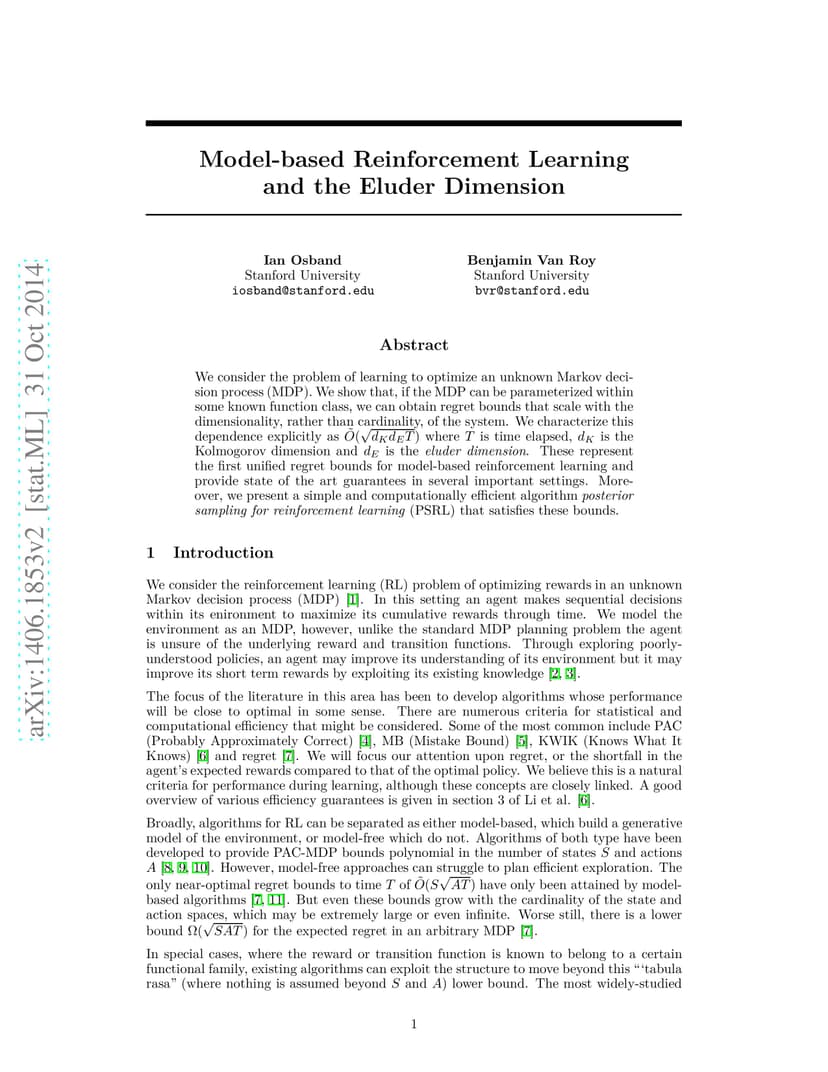 arXiv:1406.1853v2 [stat.ML] 31 Oct 2014

Model-based Reinforcement Learning and the Eluder Dimension

Ian Osband
Stanford University
iosband@stanford.edu

Benjamin Van Roy
Stanford University
bvr@stanford.edu

Abstract

We consider the problem of learning to optimize an unknown Markov decision process (MDP). We show that, if the MDP can be parameterized within some known function class, we can obtain regret bounds that scale with the dimensionality, rather than cardinality, of the system. We characterize this dependence explicitly as $\tilde{O}(\sqrt{d_K d_E T})$ where $T$ is time elapsed, $d_K$ is the Kolmogorov dimension and $d_E$ is the eluder dimension. These represent the first unified regret bounds for model-based reinforcement learning and provide state of the art guarantees in several important settings. Moreover, we present a simple and computationally efficient algorithm posterior sampling for reinforcement learning (PSRL) that satisfies these bounds.

1 Introduction

We consider the reinforcement learning (RL) problem of optimizing rewards in an unknown Markov decision process (MDP) [1]. In this setting an agent makes sequential decisions within its enironment to maximize its cumulative rewards through time. We model the environment as an MDP, however, unlike the standard MDP planning problem the agent is unsure of the underlying reward and transition functions. Through exploring poorly-understood policies, an agent may improve its understanding of its environment but it may improve its short term rewards by exploiting its existing knowledge [2, 3].

The focus of the literature in this area has been to develop algorithms whose performance will be close to optimal in some sense. There are numerous criteria for statistical and computational efficiency that might be considered. Some of the most common include PAC (Probably Approximately Correct) [4], MB (Mistake Bound) [5], KWIK (Knows What It Knows) [6] and regret [7]. We will focus our attention upon regret, or the shortfall in the agent's expected rewards compared to that of the optimal policy. We believe this is a natural criteria for performance during learning, although these concepts are closely linked. A good overview of various efficiency guarantees is given in section 3 of Li et al. [6].

Broadly, algorithms for RL can be separated as either model-based, which build a generative model of the environment, or model-free which do not. Algorithms of both type have been developed to provide PAC-MDP bounds polynomial in the number of states $S$ and actions $A$ [8, 9, 10]. However, model-free approaches can struggle to plan efficient exploration. The only near-optimal regret bounds to time $T$ of $\tilde{O}(S\sqrt{AT})$ have only been attained by model-based algorithms [7, 11]. But even these bounds grow with the cardinality of the state and action spaces, which may be extremely large or even infinite. Worse still, there is a lower bound $\Omega(\sqrt{SAT})$ for the expected regret in an arbitrary MDP [7].

In special cases, where the reward or transition function is known to belong to a certain functional family, existing algorithms can exploit the structure to move beyond this "'tabula rasa" (where nothing is assumed beyond $S$ and $A$) lower bound. The most widely-studied

1